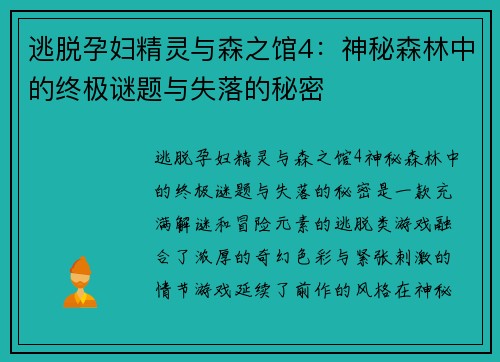 逃脱孕妇精灵与森之馆4：神秘森林中的终极谜题与失落的秘密

逃脱孕妇精灵与森之馆4神秘森林中的终极谜题与失落的秘密是一款充满解谜和冒险元素的逃脱类游戏融合了浓厚的奇幻色彩与紧张刺激的情节游戏延续了前作的风格在神秘